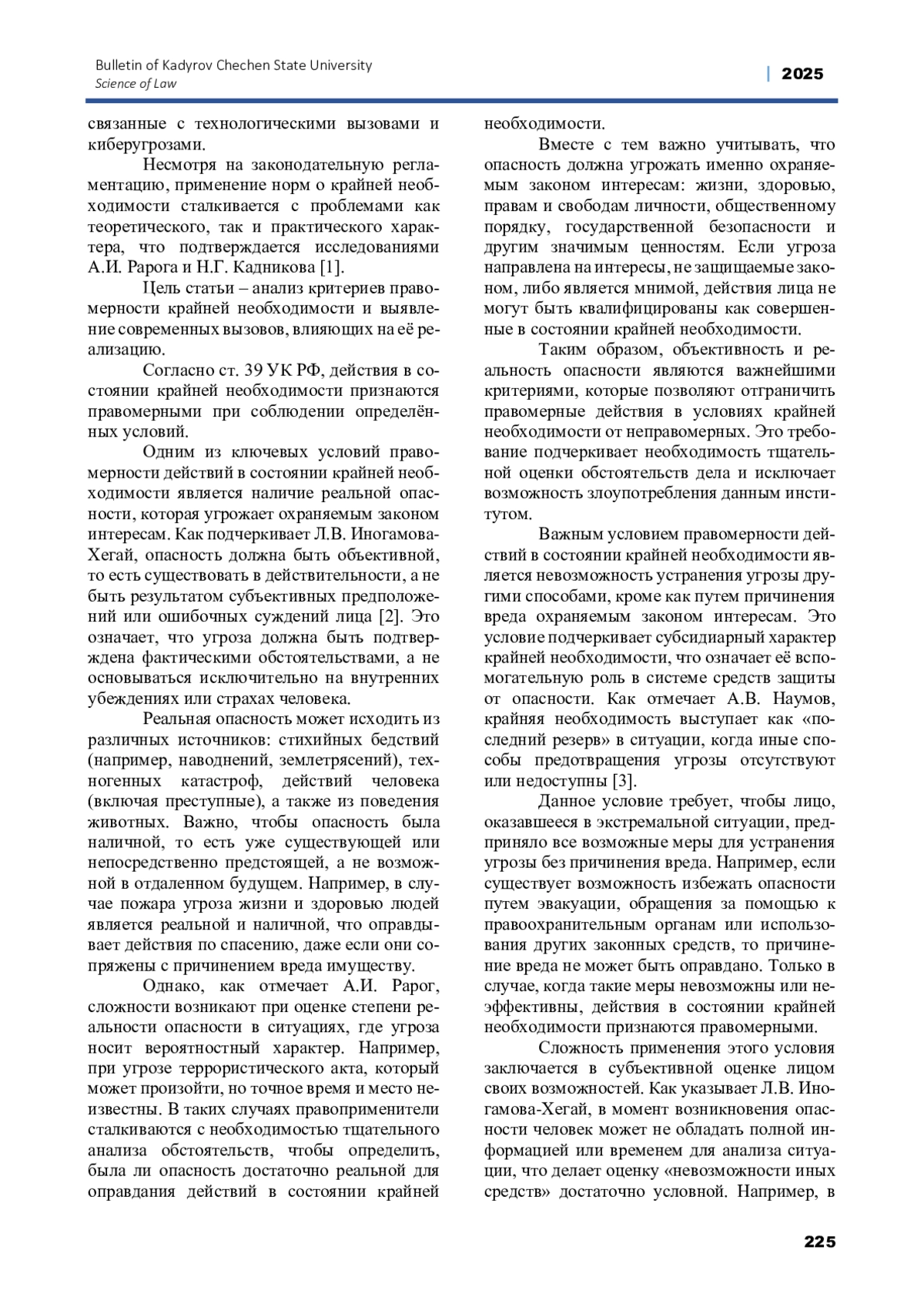 Bulletin of Kadyrov Chechen State University
Science of Law

| 2025

связанные с технологическими вызовами и киберугрозами.

Несмотря на законодательную регламентацию, применение норм о крайней необходимости сталкивается с проблемами как теоретического, так и практического характера, что подтверждается исследованиями А.И. Рарога и Н.Г. Кадникова [1].

Цель статьи – анализ критериев правомерности крайней необходимости и выявление современных вызовов, влияющих на её реализацию.

Согласно ст. 39 УК РФ, действия в состоянии крайней необходимости признаются правомерными при соблюдении определённых условий.

Одним из ключевых условий правомерности действий в состоянии крайней необходимости является наличие реальной опасности, которая угрожает охраняемым законом интересам. Как подчеркивает Л.В. Иногамова-Хегай, опасность должна быть объективной, то есть существовать в действительности, а не быть результатом субъективных предположений или ошибочных суждений лица [2]. Это означает, что угроза должна быть подтверждена фактическими обстоятельствами, а не основываться исключительно на внутренних убеждениях или страхах человека.

Реальная опасность может исходить из различных источников: стихийных бедствий (например, наводнений, землетрясений), техногенных катастроф, действий человека (включая преступные), а также из поведения животных. Важно, чтобы опасность была наличной, то есть уже существующей или непосредственно предстоящей, а не возможной в отдаленном будущем. Например, в случае пожара угроза жизни и здоровью людей является реальной и наличной, что оправдывает действия по спасению, даже если они сопряжены с причинением вреда имуществу.

Однако, как отмечает А.И. Рарог, сложности возникают при оценке степени реальности опасности в ситуациях, где угроза носит вероятностный характер. Например, при угрозе террористического акта, который может произойти, но точное время и место неизвестны. В таких случаях правоприменители сталкиваются с необходимостью тщательного анализа обстоятельств, чтобы определить, была ли опасность достаточно реальной для оправдания действий в состоянии крайней необходимости.

Вместе с тем важно учитывать, что опасность должна угрожать именно охраняемым законом интересам: жизни, здоровью, правам и свободам личности, общественному порядку, государственной безопасности и другим значимым ценностям. Если угроза направлена на интересы, не защищаемые законом, либо является мнимой, действия лица не могут быть квалифицированы как совершенные в состоянии крайней необходимости.

Таким образом, объективность и реальность опасности являются важнейшими критериями, которые позволяют отграничить правомерные действия в условиях крайней необходимости от неправомерных. Это требование подчеркивает необходимость тщательной оценки обстоятельств дела и исключает возможность злоупотребления данным институтом.

Важным условием правомерности действий в состоянии крайней необходимости является невозможность устранения угрозы другими способами, кроме как путем причинения вреда охраняемым законом интересам. Это условие подчеркивает субсидиарный характер крайней необходимости, что означает её вспомогательную роль в системе средств защиты от опасности. Как отмечает А.В. Наумов, крайняя необходимость выступает как «последний резерв» в ситуации, когда иные способы предотвращения угрозы отсутствуют или недоступны [3].

Данное условие требует, чтобы лицо, оказавшееся в экстремальной ситуации, предприняло все возможные меры для устранения угрозы без причинения вреда. Например, если существует возможность избежать опасности путем эвакуации, обращения за помощью к правоохранительным органам или использования других законных средств, то причинение вреда не может быть оправдано. Только в случае, когда такие меры невозможны или неэффективны, действия в состоянии крайней необходимости признаются правомерными.

Сложность применения этого условия заключается в субъективной оценке лицом своих возможностей. Как указывает Л.В. Иногамова-Хегай, в момент возникновения опасности человек может не обладать полной информацией или временем для анализа ситуации, что делает оценку «невозможности иных средств» достаточно условной. Например, в

225